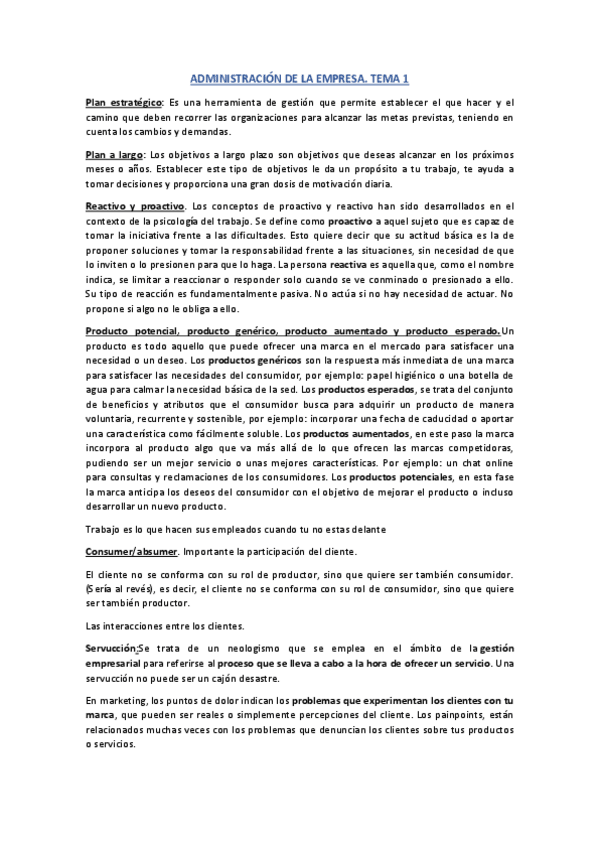 ADMINISTRACIÓN DE LA EMPRESA. TEMA 1

Plan estratégico: Es una herramienta de gestión que permite establecer el que hacer y el camino que deben recorrer las organizaciones para alcanzar las metas previstas, teniendo en cuenta los cambios y demandas.

Plan a largo: Los objetivos a largo plazo son objetivos que deseas alcanzar en los próximos meses o años. Establecer este tipo de objetivos le da un propósito a tu trabajo, te ayuda a tomar decisiones y proporciona una gran dosis de motivación diaria.

Reactivo y proactivo. Los conceptos de proactivo y reactivo han sido desarrollados en el contexto de la psicología del trabajo. Se define como proactivo a aquel sujeto que es capaz de tomar la iniciativa frente a las dificultades. Esto quiere decir que su actitud básica es la de proponer soluciones y tomar la responsabilidad frente a las situaciones, sin necesidad de que lo inviten o lo presionen para que lo haga. La persona reactiva es aquella que, como el nombre indica, se limitar a reaccionar o responder solo cuando se ve conminado o presionado a ello. Su tipo de reacción es fundamentalmente pasiva. No actúa si no hay necesidad de actuar. No propone si algo no le obliga a ello.

Producto potencial, producto genérico, producto aumentado y producto esperado. Un producto es todo aquello que puede ofrecer una marca en el mercado para satisfacer una necesidad o un deseo. Los productos genéricos son la respuesta más inmediata de una marca para satisfacer las necesidades del consumidor, por ejemplo: papel higiénico o una botella de agua para calmar la necesidad básica de la sed. Los productos esperados, se trata del conjunto de beneficios y atributos que el consumidor busca para adquirir un producto de manera voluntaria, recurrente y sostenible, por ejemplo: incorporar una fecha de caducidad o aportar una característica como fácilmente soluble. Los productos aumentados, en este paso la marca incorpora al producto algo que va más allá de lo que ofrecen las marcas competidoras, pudiendo ser un mejor servicio o unas mejores características. Por ejemplo: un chat online para consultas y reclamaciones de los consumidores. Los productos potenciales, en esta fase la marca anticipa los deseos del consumidor con el objetivo de mejorar el producto o incluso desarrollar un nuevo producto.

Trabajo es lo que hacen sus empleados cuando tu no estas delante

Consumer/absumer. Importante la participación del cliente.

El cliente no se conforma con su rol de productor, sino que quiere ser también consumidor. (Sería al revés), es decir, el cliente no se conforma con su rol de consumidor, sino que quiere ser también productor.

Las interacciones entre los clientes.

Servucción: Se trata de un neologismo que se emplea en el ámbito de la gestión empresarial para referirse al proceso que se lleva a cabo a la hora de ofrecer un servicio. Una servucción no puede ser un cajón desastre.

En marketing, los puntos de dolor indican los problemas que experimentan los clientes con tu marca, que pueden ser reales o simplemente percepciones del cliente. Los painpoints, están relacionados muchas veces con los problemas que denuncian los clientes sobre tus productos o servicios.